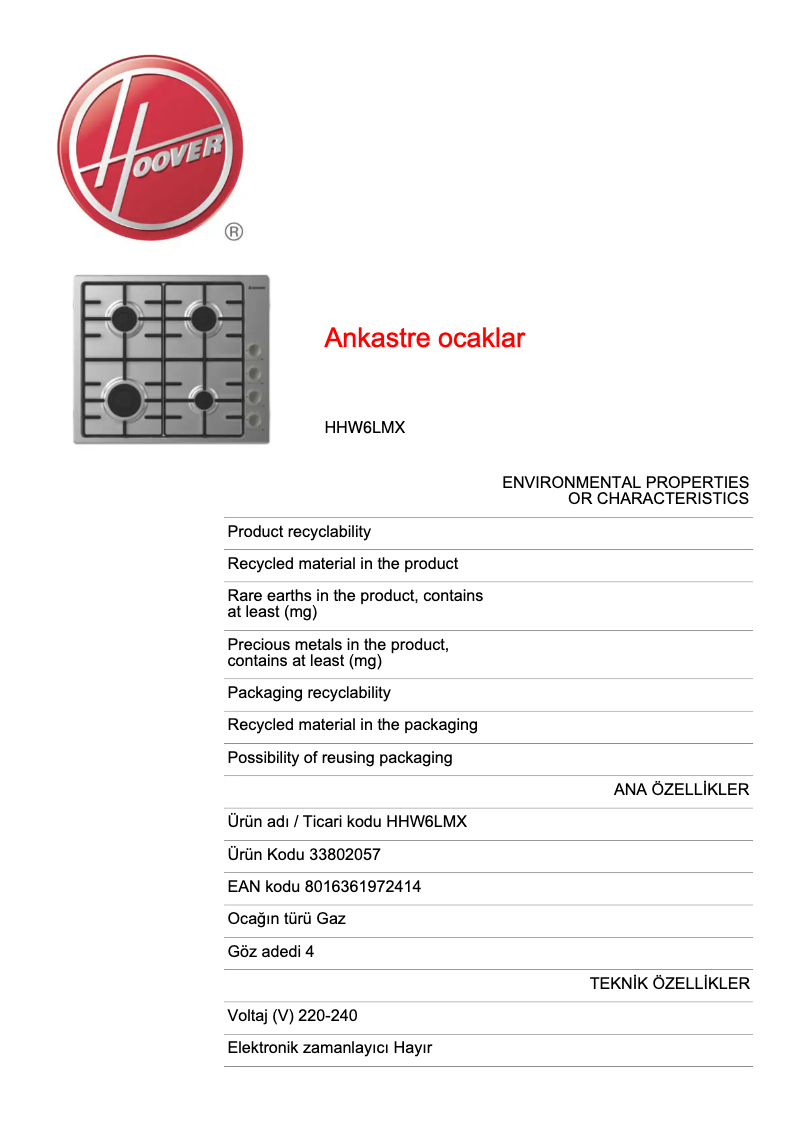 HOOVER ®

Ankastre ocaklar

HHW6LMX

ENVIRONMENTAL PROPERTIES OR CHARACTERISTICS

Product recyclability

Recycled material in the product

Rare earths in the product, contains at least (mg)

Precious metals in the product, contains at least (mg)

Packaging recyclability

Recycled material in the packaging

Possibility of reusing packaging

ANA ÖZELLİKLER

Ürün adı / Ticari kodu HHW6LMX

Ürün Kodu 33802057

EAN kodu 8016361972414

Ocağın türü Gaz

Göz adedi 4

TEKNİK ÖZELLİKLER

Voltaj (V) 220-240

Elektronik zamanlayıcı Hayır